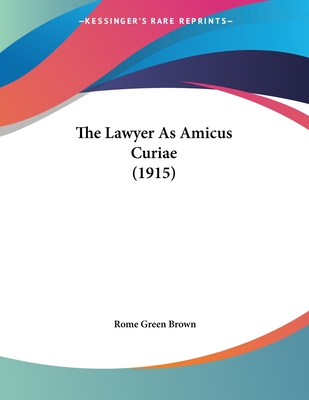 —KESSINGER'S RARE REPRINTS—

The Lawyer As Amicus Curiae (1915)

Rome Green Brown